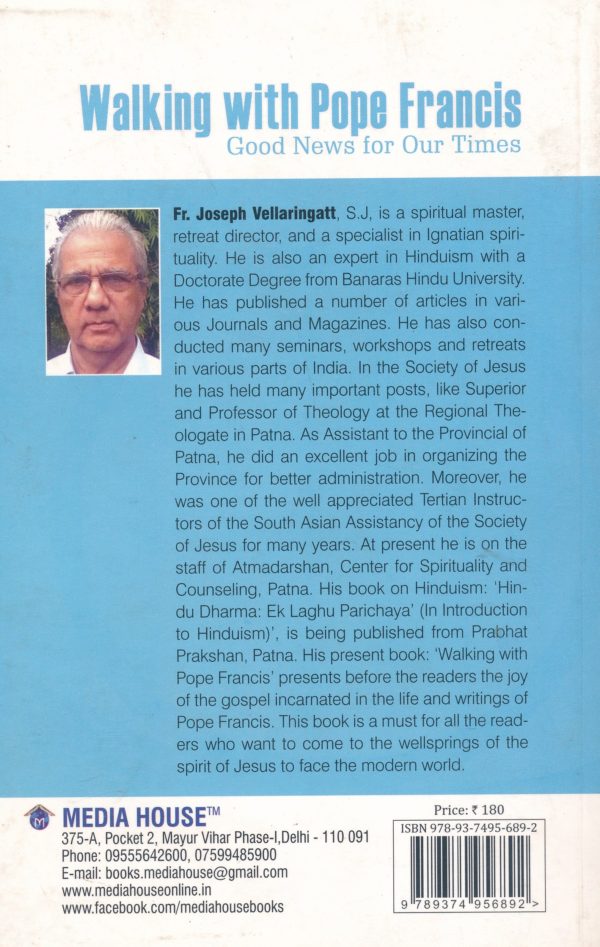 Walking with Pope Francis
Good News for Our Times

Fr. Joseph Vellaringatt, S.J, is a spiritual master, retreat director, and a specialist in Ignatian spirituality. He is also an expert in Hinduism with a Doctorate Degree from Banaras Hindu University. He has published a number of articles in various Journals and Magazines. He has also conducted many seminars, workshops and retreats in various parts of India. In the Society of Jesus he has held many important posts, like Superior and Professor of Theology at the Regional Theologate in Patna. As Assistant to the Provincial of Patna, he did an excellent job in organizing the Province for better administration. Moreover, he was one of the well appreciated Tertian Instructors of the South Asian Assistancy of the Society of Jesus for many years. At present he is on the staff of Atmadarshan, Center for Spirituality and Counseling, Patna. His book on Hinduism: 'Hindu Dharma: Ek Laghu Parichaya' (In Introduction to Hinduism)', is being published from Prabhat Prakshan, Patna. His present book: 'Walking with Pope Francis' presents before the readers the joy of the gospel incarnated in the life and writings of Pope Francis. This book is a must for all the readers who want to come to the wellsprings of the spirit of Jesus to face the modern world.

MEDIA HOUSE™
375-A, Pocket 2, Mayur Vihar Phase-I,Delhi - 110 091
Phone: 09555642600, 07599485900
E-mail: books.mediahouse@gmail.com
www.mediahouseonline.in
www.facebook.com/mediahousebooks

Price: ₹ 180
ISBN 978-93-7495-689-2
9 789374 956892 >